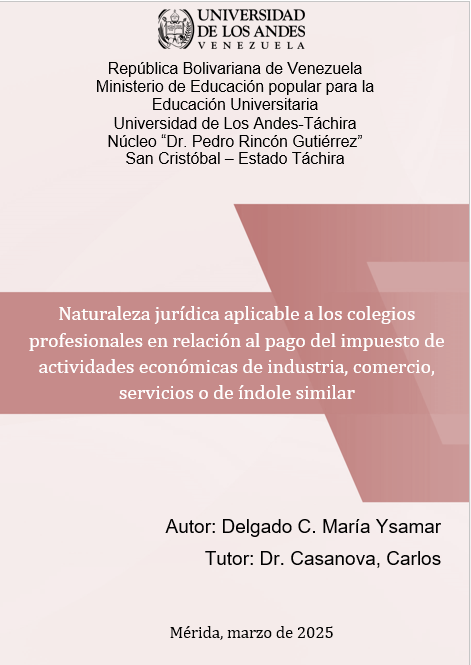 UNIVERSIDAD
DE LOS ANDES
VENEZUELA

República Bolivariana de Venezuela
Ministerio de Educación popular para la Educación Universitaria
Universidad de Los Andes-Táchira
Núcleo "Dr. Pedro Rincón Gutiérrez"
San Cristóbal – Estado Táchira

Naturaleza jurídica aplicable a los colegios profesionales en relación al pago del impuesto de actividades económicas de industria, comercio, servicios o de índole similar

Autor: Delgado C. María Ysamar
Tutor: Dr. Casanova, Carlos

Mérida, marzo de 2025